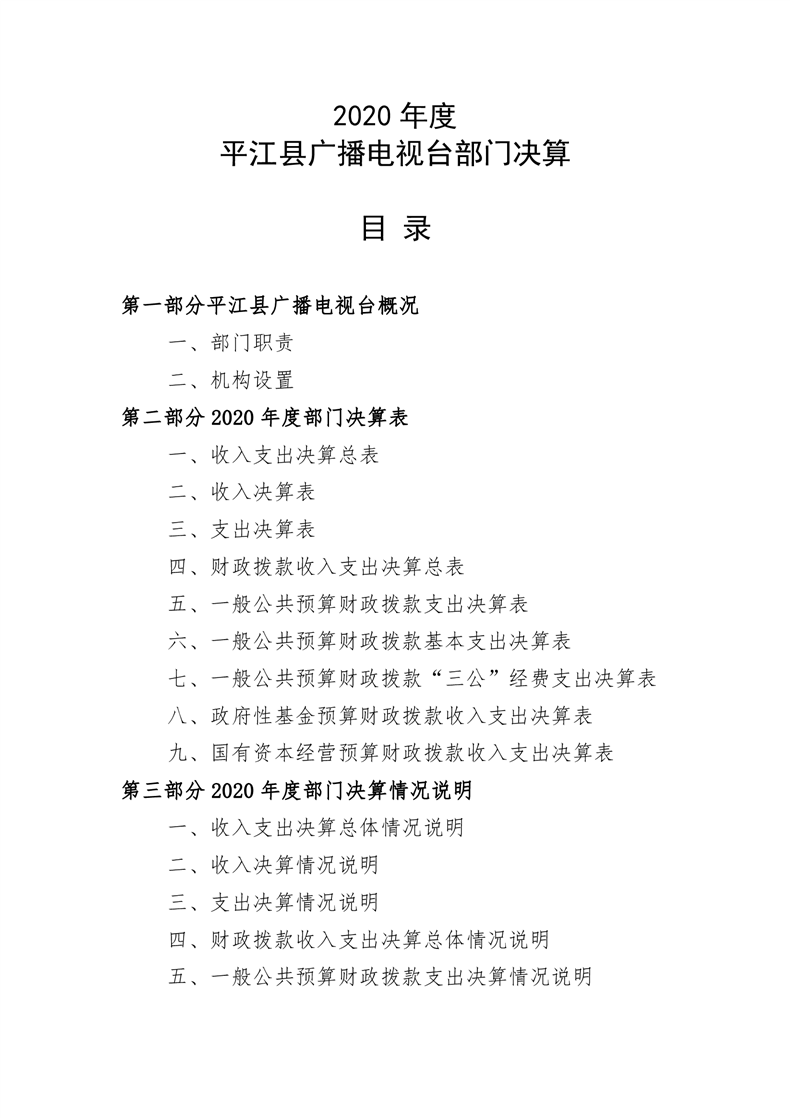 2020 年度
平江县广播电视台部门决算

目 录

第一部分平江县广播电视台概况

一、部门职责

二、机构设置

第二部分 2020 年度部门决算表

一、收入支出决算总表

二、收入决算表

三、支出决算表

四、财政拨款收入支出决算总表

五、一般公共预算财政拨款支出决算表

六、一般公共预算财政拨款基本支出决算表

七、一般公共预算财政拨款“三公”经费支出决算表

八、政府性基金预算财政拨款收入支出决算表

九、国有资本经营预算财政拨款收入支出决算表

第三部分 2020 年度部门决算情况说明

一、收入支出决算总体情况说明

二、收入决算情况说明

三、支出决算情况说明

四、财政拨款收入支出决算总体情况说明

五、一般公共预算财政拨款支出决算情况说明